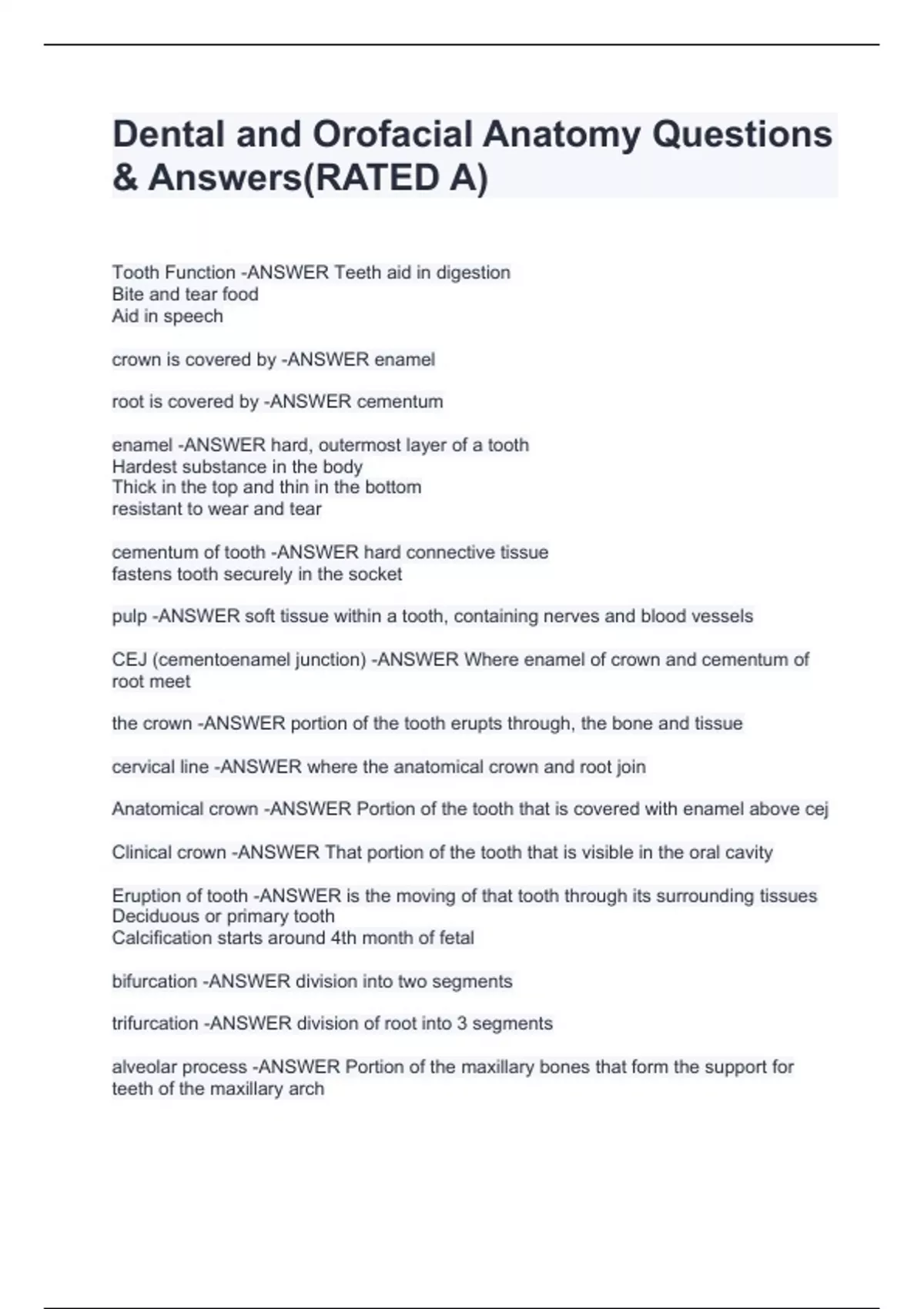 Dental and Orofacial Anatomy Questions & Answers(RATED A)

Tooth Function -ANSWER Teeth aid in digestion
Bite and tear food
Aid in speech

crown is covered by -ANSWER enamel

root is covered by -ANSWER cementum

enamel -ANSWER hard, outermost layer of a tooth
Hardest substance in the body
Thick in the top and thin in the bottom
resistant to wear and tear

cementum of tooth -ANSWER hard connective tissue
fastens tooth securely in the socket

pulp -ANSWER soft tissue within a tooth, containing nerves and blood vessels

CEJ (cementoenamel junction) -ANSWER Where enamel of crown and cementum of root meet

the crown -ANSWER portion of the tooth erupts through, the bone and tissue

cervical line -ANSWER where the anatomical crown and root join

Anatomical crown -ANSWER Portion of the tooth that is covered with enamel above cej

Clinical crown -ANSWER That portion of the tooth that is visible in the oral cavity

Eruption of tooth -ANSWER is the moving of that tooth through its surrounding tissues
Deciduous or primary tooth
Calcification starts around 4th month of fetal

bifurcation -ANSWER division into two segments

trifurcation -ANSWER division of root into 3 segments

alveolar process -ANSWER Portion of the maxillary bones that form the support for teeth of the maxillary arch